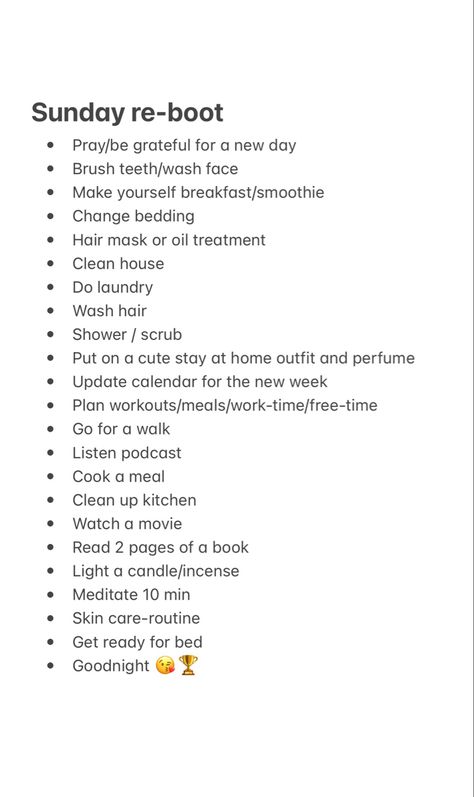 Sunday re-boot

- Pray/be grateful for a new day
- Brush teeth/wash face
- Make yourself breakfast/smoothie
- Change bedding
- Hair mask or oil treatment
- Clean house
- Do laundry
- Wash hair
- Shower / scrub
- Put on a cute stay at home outfit and perfume
- Update calendar for the new week
- Plan workouts/meals/work-time/free-time
- Go for a walk
- Listen podcast
- Cook a meal
- Clean up kitchen
- Watch a movie
- Read 2 pages of a book
- Light a candle/incense
- Meditate 10 min
- Skin care-routine
- Get ready for bed
- Goodnight 😘🏆